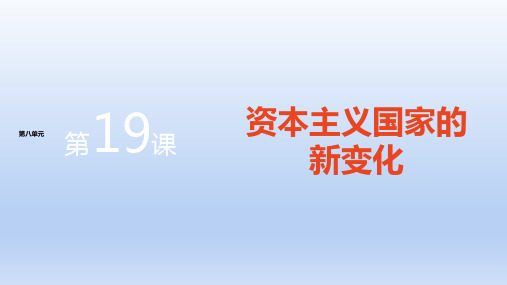 第八单元

第19课

资本主义国家的新变化